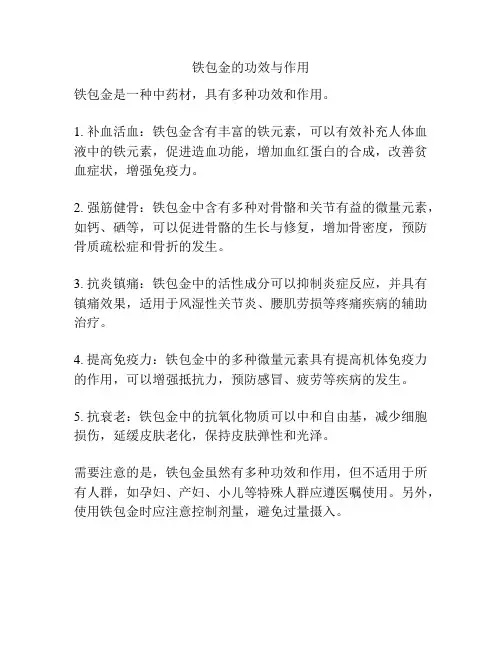 铁包金的功效与作用

铁包金是一种中药材，具有多种功效和作用。

1. 补血活血：铁包金含有丰富的铁元素，可以有效补充人体血液中的铁元素，促进造血功能，增加血红蛋白的合成，改善贫血症状，增强免疫力。

2. 强筋健骨：铁包金中含有多种对骨骼和关节有益的微量元素，如钙、硒等，可以促进骨骼的生长与修复，增加骨密度，预防骨质疏松症和骨折的发生。

3. 抗炎镇痛：铁包金中的活性成分可以抑制炎症反应，并具有镇痛效果，适用于风湿性关节炎、腰肌劳损等疼痛疾病的辅助治疗。

4. 提高免疫力：铁包金中的多种微量元素具有提高机体免疫力的作用，可以增强抵抗力，预防感冒、疲劳等疾病的发生。

5. 抗衰老：铁包金中的抗氧化物质可以中和自由基，减少细胞损伤，延缓皮肤老化，保持皮肤弹性和光泽。

需要注意的是，铁包金虽然有多种功效和作用，但不适用于所有人群，如孕妇、产妇、小儿等特殊人群应遵医嘱使用。另外，使用铁包金时应注意控制剂量，避免过量摄入。